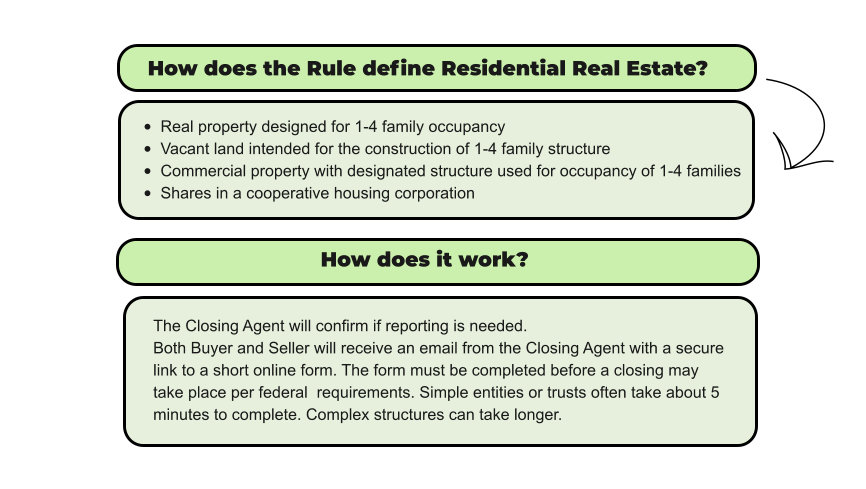 How does the Rule define Residential Real Estate?

- Real property designed for 1-4 family occupancy
- Vacant land intended for the construction of 1-4 family structure
- Commercial property with designated structure used for occupancy of 1-4 families
- Shares in a cooperative housing corporation

How does it work?

The Closing Agent will confirm if reporting is needed.
Both Buyer and Seller will receive an email from the Closing Agent with a secure link to a short online form. The form must be completed before a closing may take place per federal  requirements. Simple entities or trusts often take about 5 minutes to complete. Complex structures can take longer.